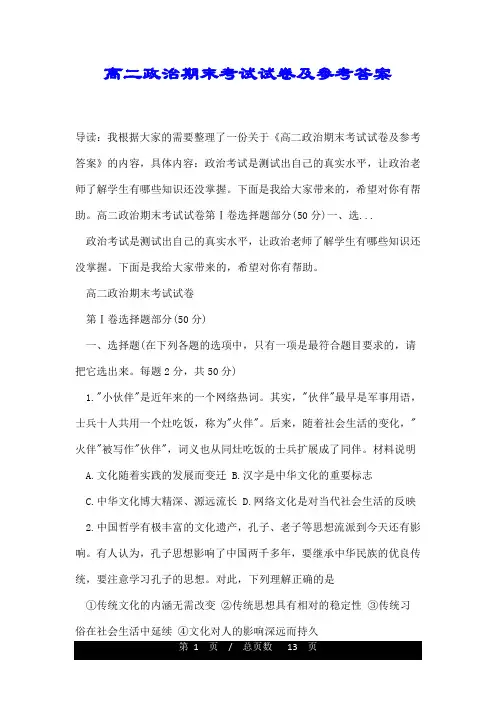 高二政治期末考试试卷及参考答案

导读：我根据大家的需要整理了一份关于《高二政治期末考试试卷及参考答案》的内容，具体内容：政治考试是测试出自己的真实水平，让政治老师了解学生有哪些知识还没掌握。下面是我给大家带来的，希望对你有帮助。高二政治期末考试试卷第Ⅰ卷选择题部分(50分)一、选...

政治考试是测试出自己的真实水平，让政治老师了解学生有哪些知识还没掌握。下面是我给大家带来的，希望对你有帮助。

高二政治期末考试试卷

第Ⅰ卷选择题部分(50分)

一、选择题(在下列各题的选项中，只有一项是最符合题目要求的，请把它选出来。每题2分，共50分)

1."小伙伴"是近年来的一个网络热词。其实，"伙伴"最早是军事用语，士兵十人共用一个灶吃饭，称为"火伴"。后来，随着社会生活的变化，"火伴"被写作"伙伴"，词义也从同灶吃饭的士兵扩展成了同伴。材料说明

A.文化随着实践的发展而变迁 B.汉字是中华文化的重要标志

C.中华文化博大精深、源远流长 D.网络文化是对当代社会生活的反映

2.中国哲学有极丰富的文化遗产，孔子、老子等思想流派到今天还有影响。有人认为，孔子思想影响了中国两千多年，要继承中华民族的优良传统，要注意学习孔子的思想。对此，下列理解正确的是

①传统文化的内涵无需改变 ②传统思想具有相对的稳定性 ③传统习俗在社会生活中延续 ④文化对人的影响深远而持久

第 1 页 / 总页数 13 页